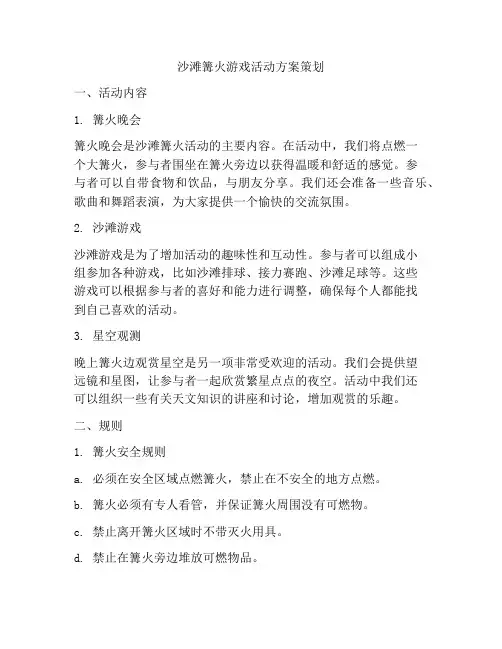 沙滩篝火游戏活动方案策划

一、活动内容

1. 篝火晚会

篝火晚会是沙滩篝火活动的主要内容。在活动中，我们将点燃一个大篝火，参与者围坐在篝火旁边以获得温暖和舒适的感觉。参与者可以自带食物和饮品，与朋友分享。我们还会准备一些音乐、歌曲和舞蹈表演，为大家提供一个愉快的交流氛围。

2. 沙滩游戏

沙滩游戏是为了增加活动的趣味性和互动性。参与者可以组成小组参加各种游戏，比如沙滩排球、接力赛跑、沙滩足球等。这些游戏可以根据参与者的喜好和能力进行调整，确保每个人都能找到自己喜欢的活动。

3. 星空观测

晚上篝火边观赏星空是另一项非常受欢迎的活动。我们会提供望远镜和星图，让参与者一起欣赏繁星点点的夜空。活动中我们还可以组织一些有关天文知识的讲座和讨论，增加观赏的乐趣。

二、规则

1. 篝火安全规则

a. 必须在安全区域点燃篝火，禁止在不安全的地方点燃。

b. 篝火必须有专人看管，并保证篝火周围没有可燃物。

c. 禁止离开篝火区域时不带灭火用具。

d. 禁止在篝火旁边堆放可燃物品。